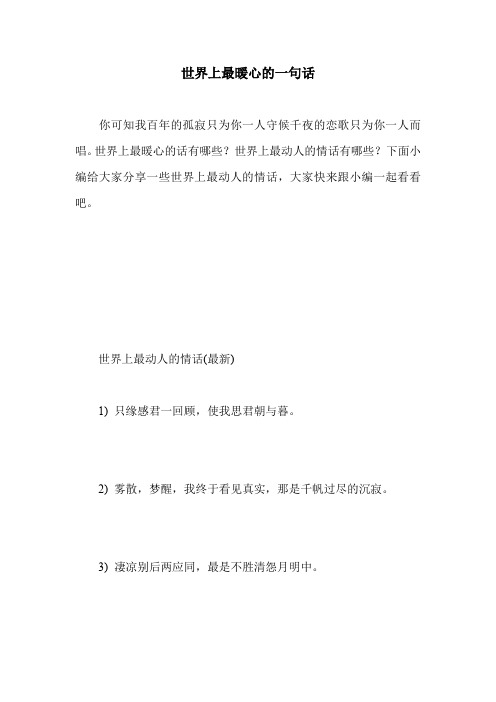 世界上最暖心的一句话

你可知我百年的孤寂只为你一人守候千夜的恋歌只为你一人而唱。世界上最暖心的话有哪些？世界上最动人的情话有哪些？下面小编给大家分享一些世界上最动人的情话，大家快来跟小编一起看看吧。

世界上最动人的情话(最新)

1) 只缘感君一回顾，使我思君朝与暮。

2) 雾散，梦醒，我终于看见真实，那是千帆过尽的沉寂。

3) 凄凉别后两应同，最是不胜清怨月明中。